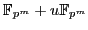 $\mathbb{F}_{p^m} + u\mathbb{F}_{p^m}$